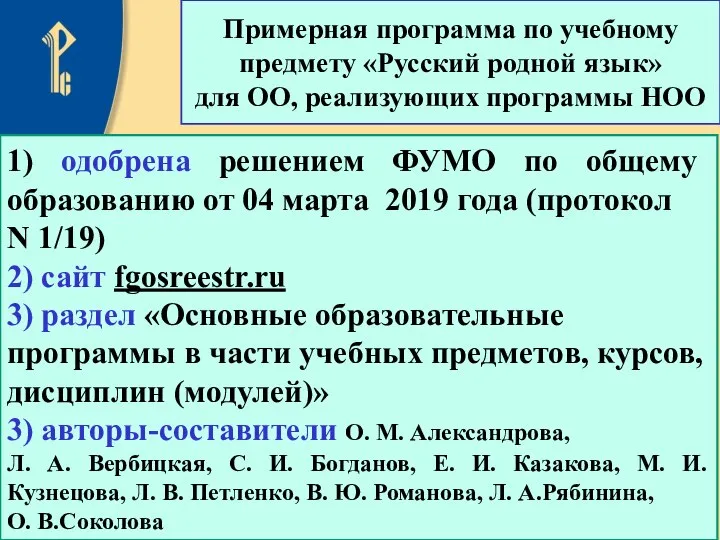 Примерная программа по учебному предмету «Русский родной язык» для ОО, реализующих программы НОО

1) одобрена решением ФУМО по общему образованию от 04 марта 2019 года (протокол N 1/19)
2) сайт fgosreestr.ru
3) раздел «Основные образовательные программы в части учебных предметов, курсов, дисциплин (модулей)»
3) авторы-составители О. М. Александрова, Л. А. Вербицкая, С. И. Богданов, Е. И. Казакова, М. И. Кузнецова, Л. В. Петленко, В. Ю. Романова, Л. А.Рябинина, О. В.Соколова